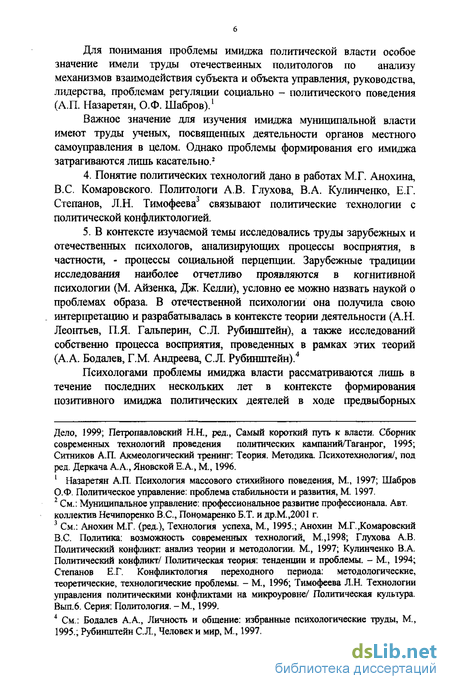 6

Для понимания проблемы имиджа политической власти особое значение имели труды отечественных политологов по анализу механизмов взаимодействия субъекта и объекта управления, руководства, лидерства, проблемам регуляции социально – политического поведения (А.П. Назаретян, О.Ф. Шабров).$^1$

Важное значение для изучения имиджа муниципальной власти имеют труды ученых, посвященных деятельности органов местного самоуправления в целом. Однако проблемы формирования его имиджа затрагиваются лишь касательно.$^2$

4. Понятие политических технологий дано в работах М.Г. Анохина, В.С. Комаровского. Политологи А.В. Глухова, В.А. Кулинченко, Е.Г. Степанов, Л.Н. Тимофеева$^3$ связывают политические технологии с политической конфликтологией.

5. В контексте изучаемой темы исследовались труды зарубежных и отечественных психологов, анализирующих процессы восприятия, в частности, - процессы социальной перцепции. Зарубежные традиции исследования наиболее отчетливо проявляются в когнитивной психологии (М. Айзенка, Дж. Келли), условно ее можно назвать наукой о проблемах образа. В отечественной психологии она получила свою интерпретацию и разрабатывалась в контексте теории деятельности (А.Н. Леонтьев, П.Я. Гальперин, С.Л. Рубинштейн), а также исследований собственно процесса восприятия, проведенных в рамках этих теорий (А.А. Бодалев, Г.М. Андреева, С.Л. Рубинштейн).$^4$

Психологами проблемы имиджа власти рассматриваются лишь в течение последних нескольких лет в контексте формирования позитивного имиджа политических деятелей в ходе предвыборных

Дело, 1999; Петропавловский Н.Н., ред., Самый короткий путь к власти. Сборник современных технологий проведения политических кампаний/Таганрог, 1995; Ситников А.П. Акмеологический тренинг: Теория. Методика. Психотехнология/, под ред. Деркача А.А., Яновской Е.А., М., 1996.

$^1$ Назаретян А.П. Психология массового стихийного поведения, М., 1997; Шабров О.Ф. Политическое управление: проблема стабильности и развития, М. 1997.

$^2$ См.: Муниципальное управление: профессиональное развитие профессионала. Авт. коллектив Нечипоренко В.С., Пономаренко Б.Т. и др.М.,2001 г.

$^3$ См.: Анохин М.Г. (ред.), Технология успеха, М., 1995.; Анохин М.Г.,Комаровский В.С. Политика: возможность современных технологий, М.,1998; Глухова А.В. Политический конфликт: анализ теории и методологии. М., 1997; Кулинченко В.А. Политический конфликт/ Политическая теория: тенденции и проблемы. – М., 1994; Степанов Е.Г. Конфликтология переходного периода: методологические, теоретические, технологические проблемы. – М., 1996; Тимофеева Л.Н. Технологии управления политическими конфликтами на микроуровне/ Политическая культура. Вып.6. Серия: Политология. – М., 1999.

$^4$ См.: Бодалев А.А., Личность и общение: избранные психологические труды, М., 1995.; Рубинштейн С.Л., Человек и мир, М., 1997.

dsLib.net
библиотека диссертаций